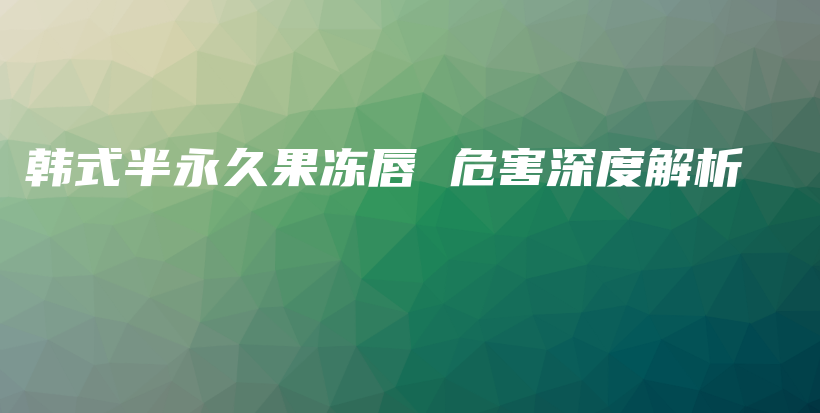 韩式半永久果冻唇 危害深度解析